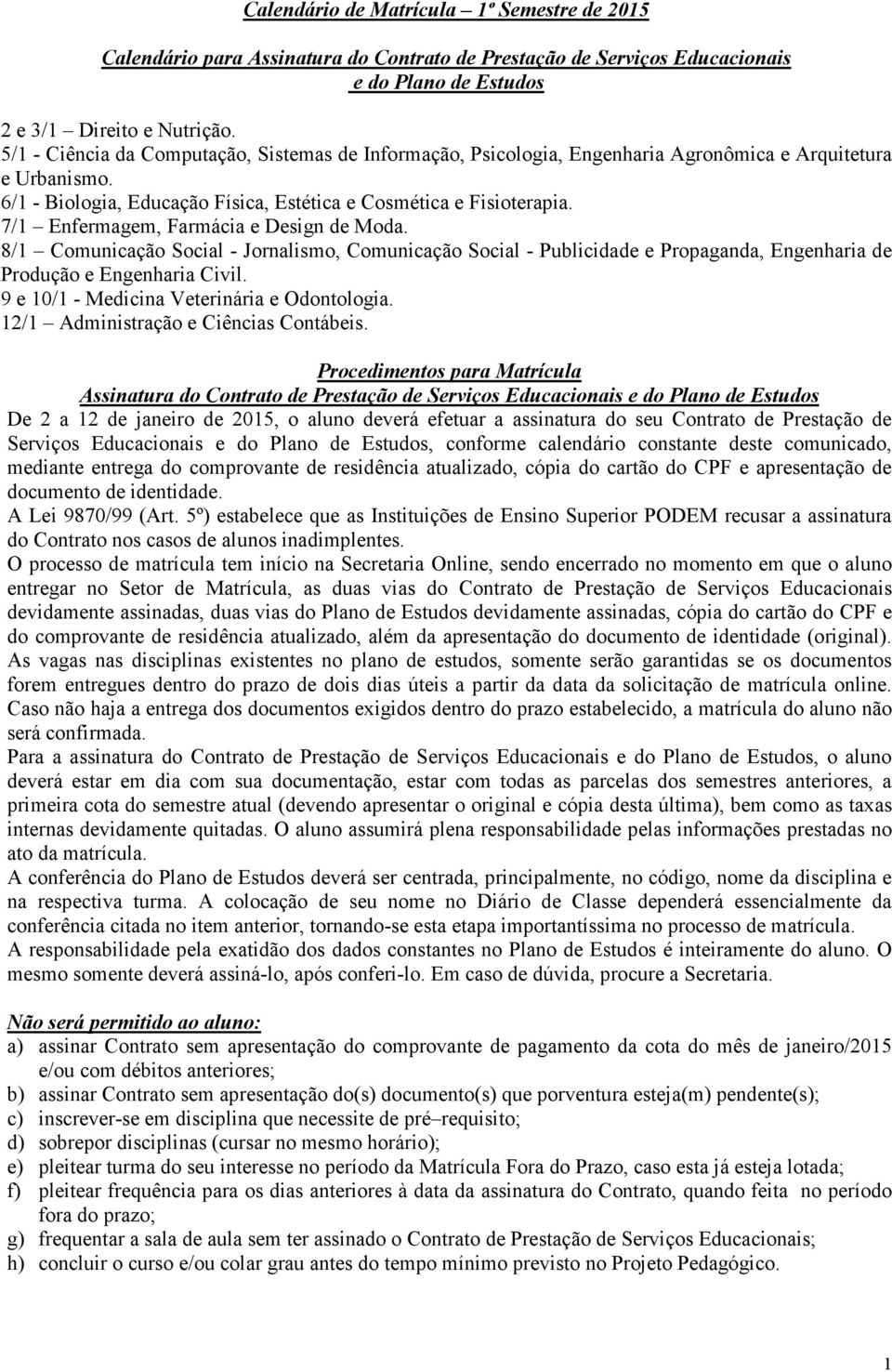 Calendário de Matrícula – 1º Semestre de 2015

Calendário para Assinatura do Contrato de Prestação de Serviços Educacionais e do Plano de Estudos

2 e 3/1 – Direito e Nutrição.
5/1 - Ciência da Computação, Sistemas de Informação, Psicologia, Engenharia Agronômica e Arquitetura e Urbanismo.
6/1 - Biologia, Educação Física, Estética e Cosmética e Fisioterapia.
7/1 – Enfermagem, Farmácia e Design de Moda.
8/1 – Comunicação Social - Jornalismo, Comunicação Social - Publicidade e Propaganda, Engenharia de Produção e Engenharia Civil.
9 e 10/1 - Medicina Veterinária e Odontologia.
12/1 – Administração e Ciências Contábeis.

Procedimentos para Matrícula
Assinatura do Contrato de Prestação de Serviços Educacionais e do Plano de Estudos
De 2 a 12 de janeiro de 2015, o aluno deverá efetuar a assinatura do seu Contrato de Prestação de Serviços Educacionais e do Plano de Estudos, conforme calendário constante deste comunicado, mediante entrega do comprovante de residência atualizado, cópia do cartão do CPF e apresentação de documento de identidade.
A Lei 9870/99 (Art. 5º) estabelece que as Instituições de Ensino Superior PODEM recusar a assinatura do Contrato nos casos de alunos inadimplentes.
O processo de matrícula tem início na Secretaria Online, sendo encerrado no momento em que o aluno entregar no Setor de Matrícula, as duas vias do Contrato de Prestação de Serviços Educacionais devidamente assinadas, duas vias do Plano de Estudos devidamente assinadas, cópia do cartão do CPF e do comprovante de residência atualizado, além da apresentação do documento de identidade (original).
As vagas nas disciplinas existentes no plano de estudos, somente serão garantidas se os documentos forem entregues dentro do prazo de dois dias úteis a partir da data da solicitação de matrícula online. Caso não haja a entrega dos documentos exigidos dentro do prazo estabelecido, a matrícula do aluno não será confirmada.
Para a assinatura do Contrato de Prestação de Serviços Educacionais e do Plano de Estudos, o aluno deverá estar em dia com sua documentação, estar com todas as parcelas dos semestres anteriores, a primeira cota do semestre atual (devendo apresentar o original e cópia desta última), bem como as taxas internas devidamente quitadas. O aluno assumirá plena responsabilidade pelas informações prestadas no ato da matrícula.
A conferência do Plano de Estudos deverá ser centrada, principalmente, no código, nome da disciplina e na respectiva turma. A colocação de seu nome no Diário de Classe dependerá essencialmente da conferência citada no item anterior, tornando-se esta etapa importantíssima no processo de matrícula.
A responsabilidade pela exatidão dos dados constantes no Plano de Estudos é inteiramente do aluno. O mesmo somente deverá assiná-lo, após conferi-lo. Em caso de dúvida, procure a Secretaria.

Não será permitido ao aluno:
a) assinar Contrato sem apresentação do comprovante de pagamento da cota do mês de janeiro/2015 e/ou com débitos anteriores;
b) assinar Contrato sem apresentação do(s) documento(s) que porventura esteja(m) pendente(s);
c) inscrever-se em disciplina que necessite de pré–requisito;
d) sobrepor disciplinas (cursar no mesmo horário);
e) pleitear turma do seu interesse no período da Matrícula Fora do Prazo, caso esta já esteja lotada;
f) pleitear frequência para os dias anteriores à data da assinatura do Contrato, quando feita no período fora do prazo;
g) frequentar a sala de aula sem ter assinado o Contrato de Prestação de Serviços Educacionais;
h) concluir o curso e/ou colar grau antes do tempo mínimo previsto no Projeto Pedagógico.

1